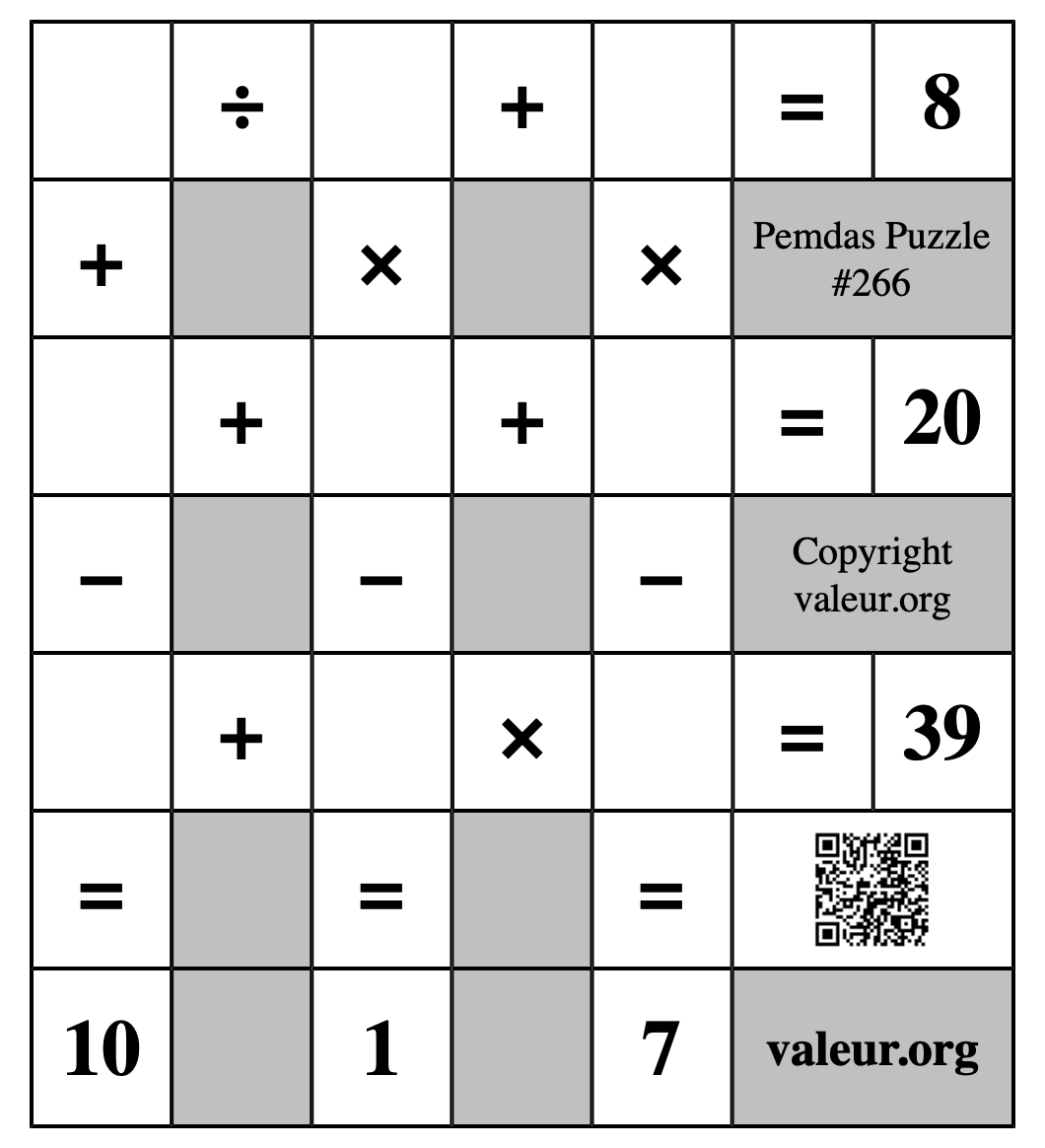 |  | ÷ |  | + |  | = | 8 |
|---|---|---|---|---|---|---|
| + |  | × |  | × | Pemdas Puzzle #266 | |
|  | + |  | + |  | = | 20 |
| − |  | − |  | − | Copyright valeur.org | |
|  | + |  | × |  | = | 39 |
| = |  | = |  | = |  | |
| 10 |  | 1 |  | 7 | valeur.org | |